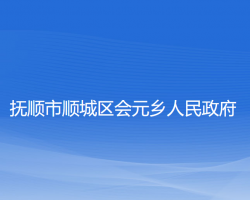 抚顺市顺城区会元乡人民政府